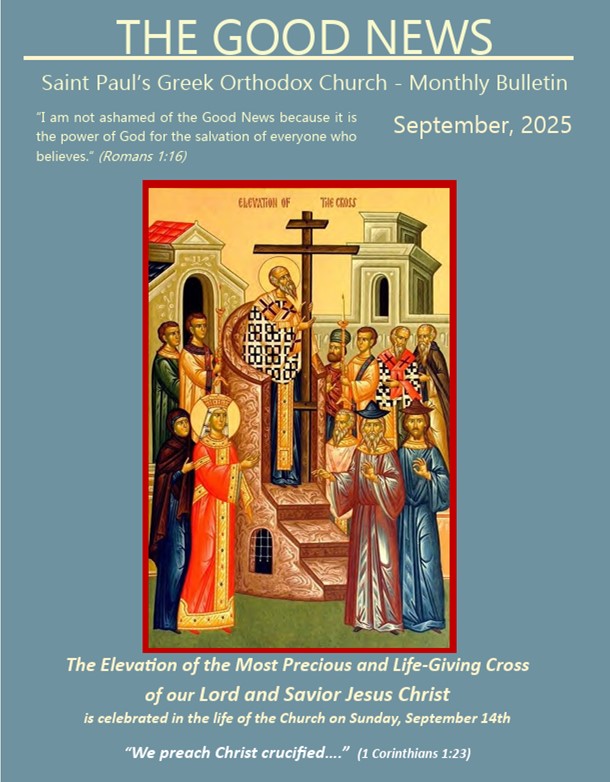 THE GOOD NEWS

Saint Paul's Greek Orthodox Church - Monthly Bulletin

"I am not ashamed of the Good News because it is the power of God for the salvation of everyone who believes." (Romans 1:16)

September, 2025

ELEVATION OF THE CROSS

The Elevation of the Most Precious and Life-Giving Cross
of our Lord and Savior Jesus Christ
is celebrated in the life of the Church on Sunday, September 14th

"We preach Christ crucified…." (1 Corinthians 1:23)